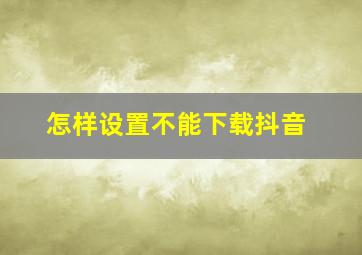 怎样设置不能下载抖音